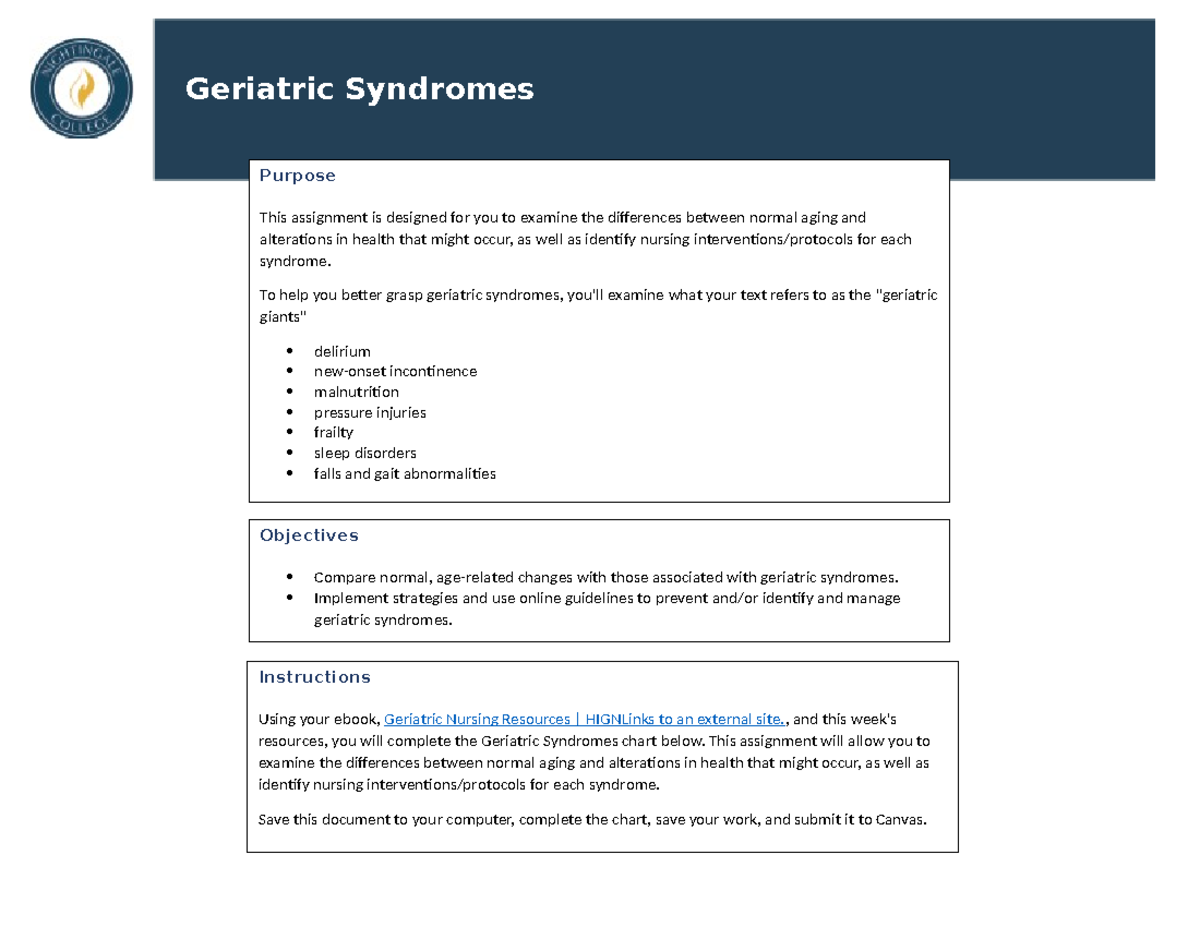 NIGHTINGALE COLLEGE

Geriatric Syndromes

Purpose

This assignment is designed for you to examine the differences between normal aging and alterations in health that might occur, as well as identify nursing interventions/protocols for each syndrome.

To help you better grasp geriatric syndromes, you'll examine what your text refers to as the "geriatric giants"

• delirium
• new-onset incontinence
• malnutrition
• pressure injuries
• frailty
• sleep disorders
• falls and gait abnormalities

Objectives

• Compare normal, age-related changes with those associated with geriatric syndromes.
• Implement strategies and use online guidelines to prevent and/or identify and manage geriatric syndromes.

Instructions

Using your ebook, Geriatric Nursing Resources | HIGNLinks to an external site., and this week's resources, you will complete the Geriatric Syndromes chart below. This assignment will allow you to examine the differences between normal aging and alterations in health that might occur, as well as identify nursing interventions/protocols for each syndrome.

Save this document to your computer, complete the chart, save your work, and submit it to Canvas.